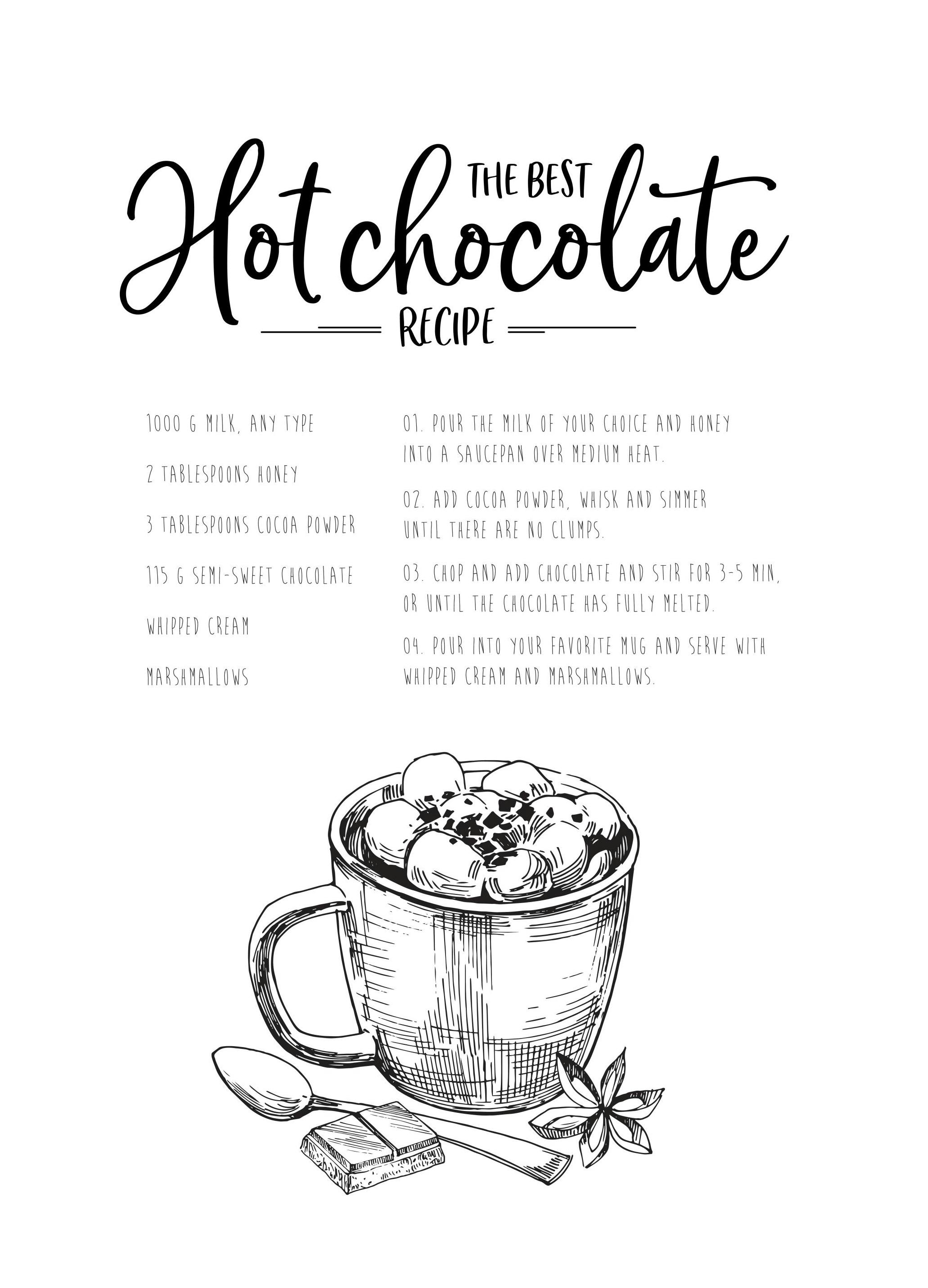 THE BEST
Hot chocolate
RECIPE

1000 G MILK, ANY TYPE

2 TABLESPOONS HONEY

3 TABLESPOONS COCOA POWDER

115 G SEMI-SWEET CHOCOLATE

WHIPPED CREAM

MARSHMALLOWS

01. POUR THE MILK OF YOUR CHOICE AND HONEY INTO A SAUCEPAN OVER MEDIUM HEAT.

02. ADD COCOA POWDER, WHISK AND SIMMER UNTIL THERE ARE NO CLUMPS.

03. CHOP AND ADD CHOCOLATE AND STIR FOR 3-5 MIN, OR UNTIL THE CHOCOLATE HAS FULLY MELTED.

04. POUR INTO YOUR FAVORITE MUG AND SERVE WITH WHIPPED CREAM AND MARSHMALLOWS.